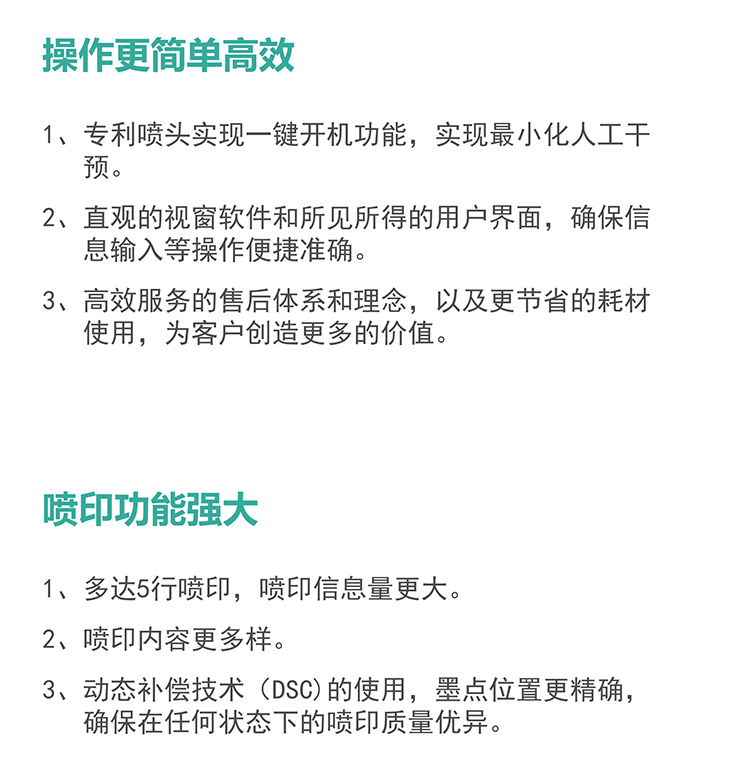 操作更简单高效

1、专利喷头实现一键开机功能，实现最小化人工干预。

2、直观的视窗软件和所见所得的用户界面，确保信息输入等操作便捷准确。

3、高效服务的售后体系和理念，以及更节省的耗材使用，为客户创造更多的价值。

喷印功能强大

1、多达5行喷印，喷印信息量更大。

2、喷印内容更多样。

3、动态补偿技术（DSC)的使用，墨点位置更精确，确保在任何状态下的喷印质量优异。